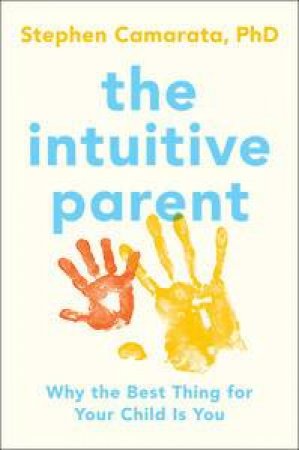 Stephen Camarata, PhD

the intuitive parent

Why the Best Thing for Your Child Is You